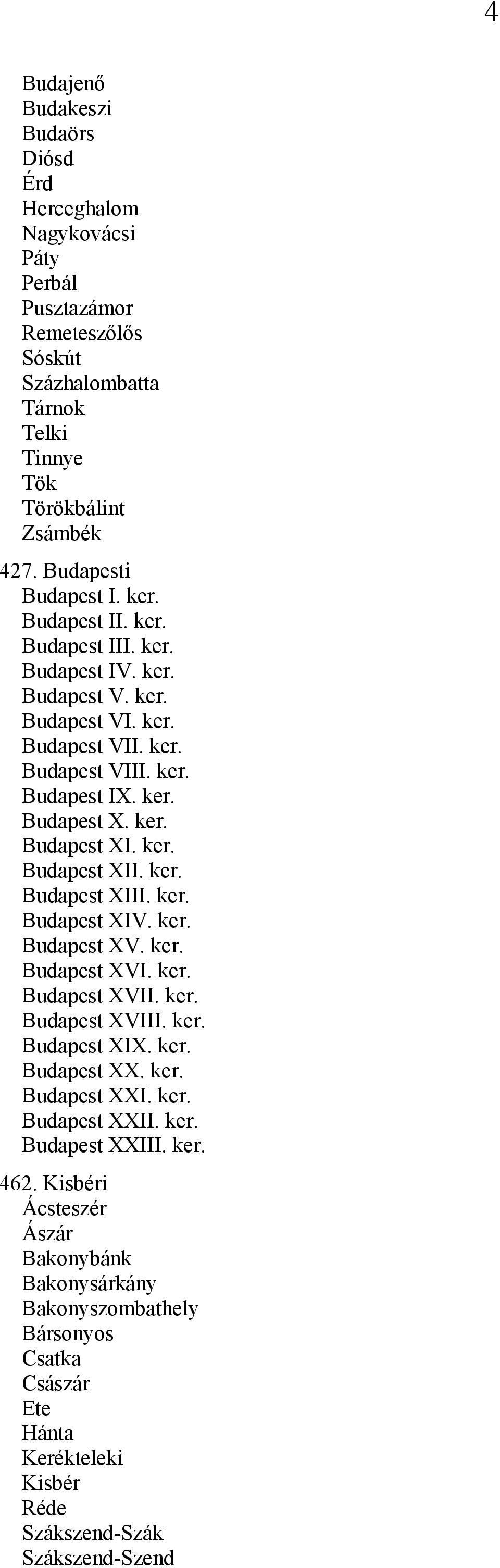 4

Budajenő
Budakeszi
Budaörs
Diósd
Érd
Herceghalom
Nagykovácsi
Páty
Perbál
Pusztazámor
Remeteszőlős
Sóskút
Százhalombatta
Tárnok
Telki
Tinnye
Tök
Törökbálint
Zsámbék

427. Budapesti
Budapest I. ker.
Budapest II. ker.
Budapest III. ker.
Budapest IV. ker.
Budapest V. ker.
Budapest VI. ker.
Budapest VII. ker.
Budapest VIII. ker.
Budapest IX. ker.
Budapest X. ker.
Budapest XI. ker.
Budapest XII. ker.
Budapest XIII. ker.
Budapest XIV. ker.
Budapest XV. ker.
Budapest XVI. ker.
Budapest XVII. ker.
Budapest XVIII. ker.
Budapest XIX. ker.
Budapest XX. ker.
Budapest XXI. ker.
Budapest XXII. ker.
Budapest XXIII. ker.

462. Kisbéri
Ácsteszér
Ászár
Bakonybánk
Bakonysárkány
Bakonyszombathely
Bársonyos
Csatka
Császár
Ete
Hánta
Kerékteleki
Kisbér
Réde
Szákszend-Szák
Szákszend-Szend